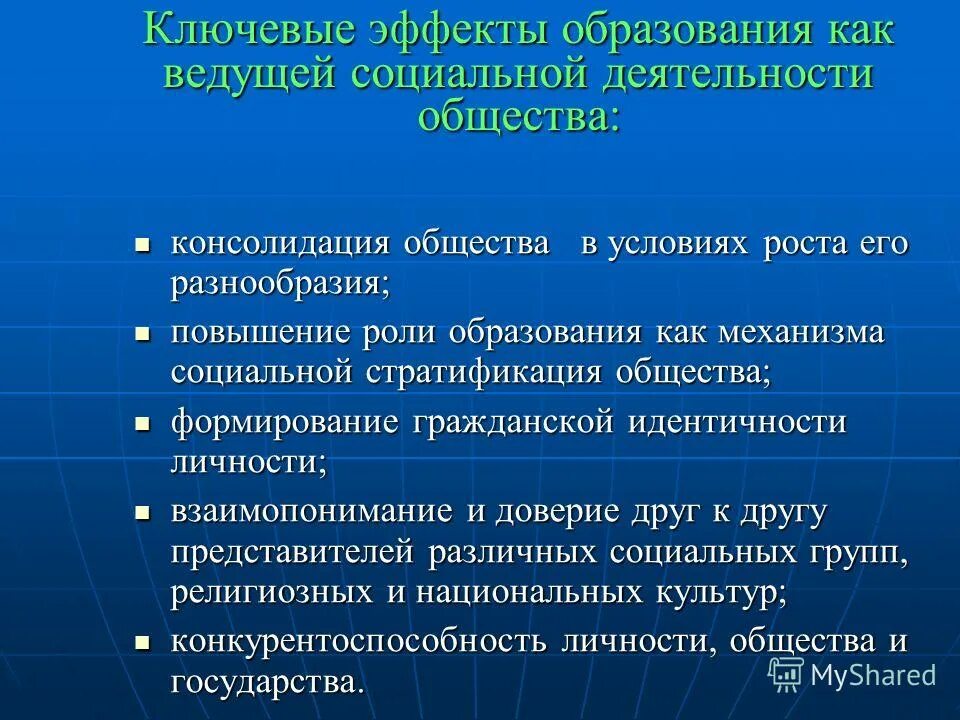 Ключевые эффекты образования как ведущей социальной деятельности общества:

- консолидация общества в условиях роста его разнообразия;
- повышение роли образования как механизма социальной стратификация общества;
- формирование гражданской идентичности личности;
- взаимопонимание и доверие друг к другу представителей различных социальных групп, религиозных и национальных культур;
- конкурентоспособность личности, общества и государства.

MyShared